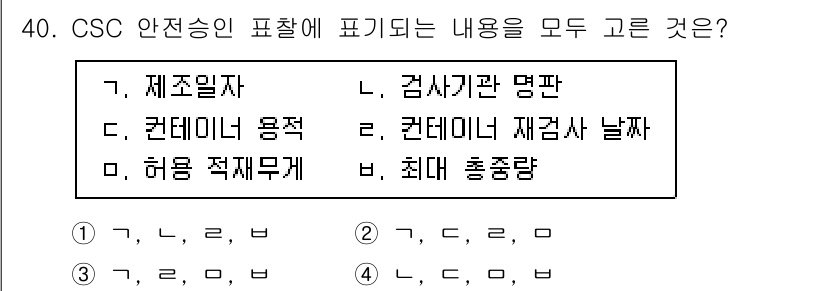 40. CSC 안전승인 표찰에 표기되는 내용을 모두 고른 것은?

ㄱ. 제조일자
ㄴ. 검사기관 명판
ㄷ. 컨테이너 용적
ㄹ. 컨테이너 재검사 날짜
ㅁ. 허용 적재무게
ㅂ. 최대 총중량

① ㄱ, ㄴ, ㄹ, ㅂ
② ㄱ, ㄷ, ㄹ, ㅁ
③ ㄱ, ㄹ, ㅁ, ㅂ
④ ㄴ, ㄷ, ㅁ, ㅂ